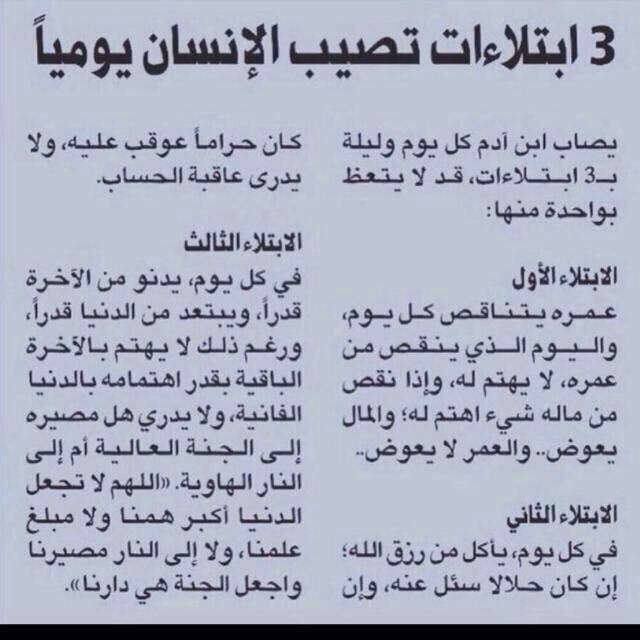 3 ابتلاءات تصيب الإنسان يومياً

يصاب ابن آدم كل يوم وليلة بـ3 ابتلاءات، قد لا يتعظ بواحدة منها:

الابتلاء الأول
عمره يتناقص كل يوم، واليوم الذي ينقص من عمره، لا يهتم له، وإذا نقص من ماله شيء اهتم له؛ والمال يعوض.. والعمر لا يعوض..

الابتلاء الثاني
في كل يوم، يأكل من رزق الله؛ إن كان حلالا سئل عنه، وإن كان حراماً عوقب عليه، ولا يدرى عاقبة الحساب.

الابتلاء الثالث
في كل يوم، يدنو من الآخرة قدراً، ويبتعد من الدنيا قدراً، ورغم ذلك لا يهتم بالآخرة الباقية بقدر اهتمامه بالدنيا الفانية، ولا يدري هل مصيره إلى الجنة العالية أم إلى النار الهاوية. «اللهم لا تجعل الدنيا أكبر همنا ولا مبلغ علمنا، ولا إلى النار مصيرنا واجعل الجنة هي دارنا».